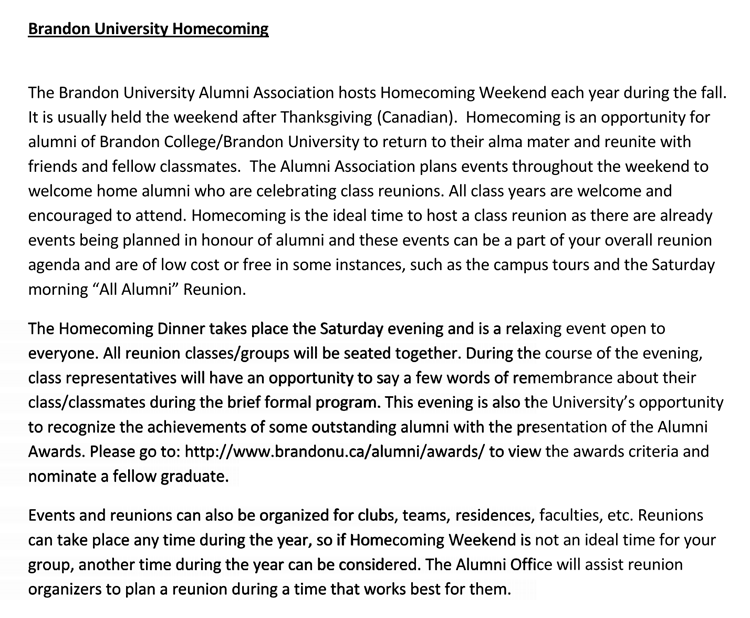 Brandon University Homecoming

The Brandon University Alumni Association hosts Homecoming Weekend each year during the fall. It is usually held the weekend after Thanksgiving (Canadian).  Homecoming is an opportunity for alumni of Brandon College/Brandon University to return to their alma mater and reunite with friends and fellow classmates.  The Alumni Association plans events throughout the weekend to welcome home alumni who are celebrating class reunions. All class years are welcome and encouraged to attend. Homecoming is the ideal time to host a class reunion as there are already events being planned in honour of alumni and these events can be a part of your overall reunion agenda and are of low cost or free in some instances, such as the campus tours and the Saturday morning “All Alumni” Reunion.

The Homecoming Dinner takes place the Saturday evening and is a relaxing event open to everyone. All reunion classes/groups will be seated together. During the course of the evening, class representatives will have an opportunity to say a few words of remembrance about their class/classmates during the brief formal program. This evening is also the University’s opportunity to recognize the achievements of some outstanding alumni with the presentation of the Alumni Awards. Please go to: http://www.brandonu.ca/alumni/awards/ to view the awards criteria and nominate a fellow graduate.

Events and reunions can also be organized for clubs, teams, residences, faculties, etc. Reunions can take place any time during the year, so if Homecoming Weekend is not an ideal time for your group, another time during the year can be considered. The Alumni Office will assist reunion organizers to plan a reunion during a time that works best for them.